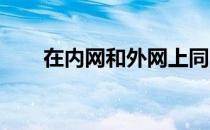 在内网和外网上同